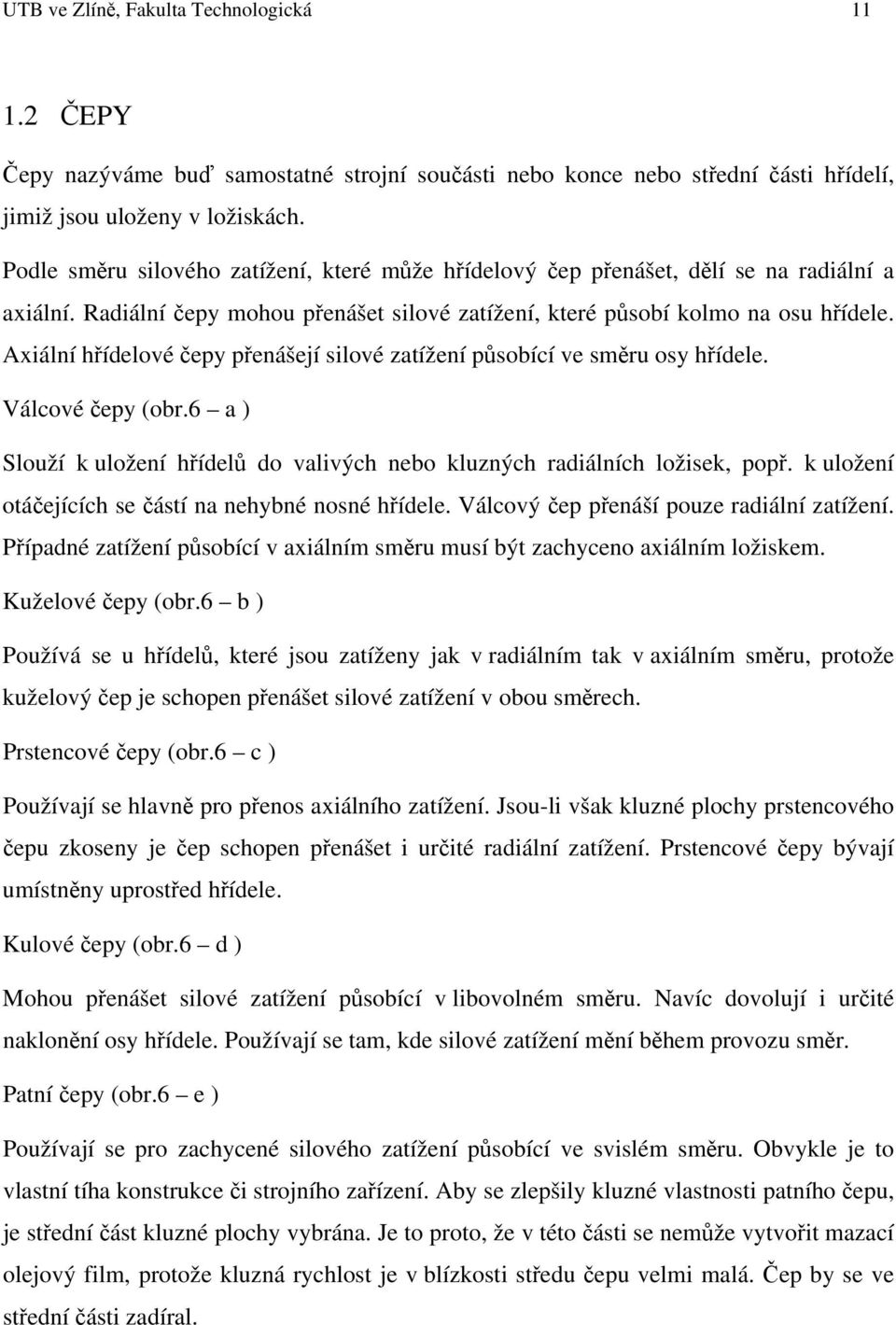 UTB ve Zlíně, Fakulta Technologická 11

1.2 ČEPY

Čepy nazýváme buď samostatné strojní součásti nebo konce nebo střední části hřídelí, jimiž jsou uloženy v ložiskách.

Podle směru silového zatížení, které může hřídelový čep přenášet, dělí se na radiální a axiální. Radiální čepy mohou přenášet silové zatížení, které působí kolmo na osu hřídele. Axiální hřídelové čepy přenášejí silové zatížení působící ve směru osy hřídele.

Válcové čepy (obr.6 – a )

Slouží k uložení hřídelů do valivých nebo kluzných radiálních ložisek, popř. k uložení otáčejících se částí na nehybné nosné hřídele. Válcový čep přenáší pouze radiální zatížení. Případné zatížení působící v axiálním směru musí být zachyceno axiálním ložiskem.

Kuželové čepy (obr.6 – b )

Používá se u hřídelů, které jsou zatíženy jak v radiálním tak v axiálním směru, protože kuželový čep je schopen přenášet silové zatížení v obou směrech.

Prstencové čepy (obr.6 – c )

Používají se hlavně pro přenos axiálního zatížení. Jsou-li však kluzné plochy prstencového čepu zkoseny je čep schopen přenášet i určité radiální zatížení. Prstencové čepy bývají umístněny uprostřed hřídele.

Kulové čepy (obr.6 – d )

Mohou přenášet silové zatížení působící v libovolném směru. Navíc dovolují i určité naklonění osy hřídele. Používají se tam, kde silové zatížení mění během provozu směr.

Patní čepy (obr.6 – e )

Používají se pro zachycené silového zatížení působící ve svislém směru. Obvykle je to vlastní tíha konstrukce či strojního zařízení. Aby se zlepšily kluzné vlastnosti patního čepu, je střední část kluzné plochy vybrána. Je to proto, že v této části se nemůže vytvořit mazací olejový film, protože kluzná rychlost je v blízkosti středu čepu velmi malá. Čep by se ve střední části zadíral.